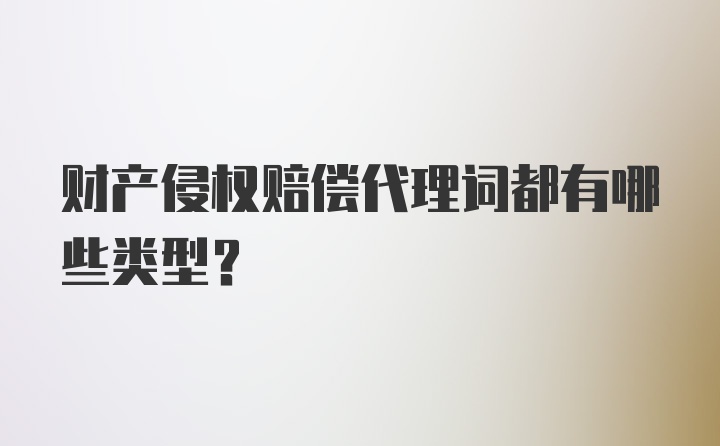 财产侵权赔偿代理词都有哪些类型？